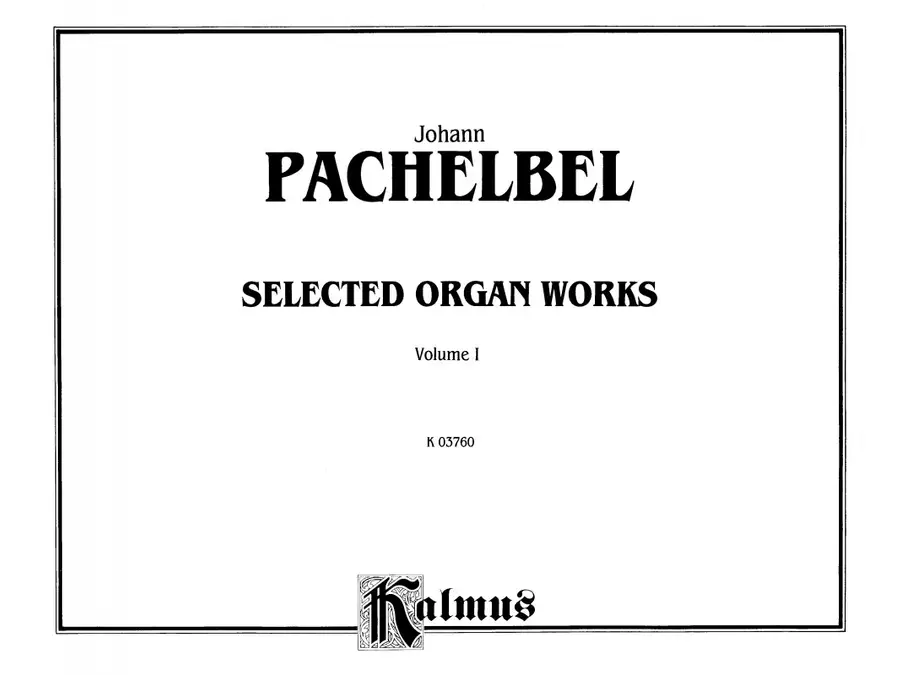 Johann

PACHELBEL

SELECTED ORGAN WORKS

Volume I

K 03760

Kalmus